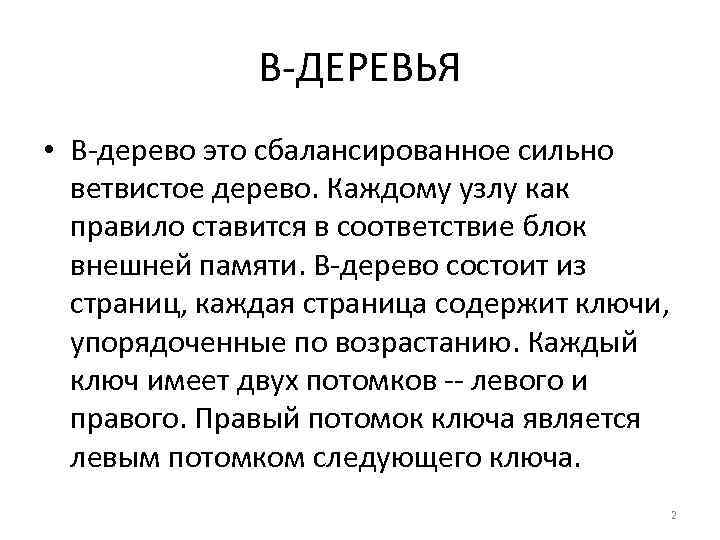 В-ДЕРЕВЬЯ

• В-дерево это сбалансированное сильно ветвистое дерево. Каждому узлу как правило ставится в соответствие блок внешней памяти. В-дерево состоит из страниц, каждая страница содержит ключи, упорядоченные по возрастанию. Каждый ключ имеет двух потомков -- левого и правого. Правый потомок ключа является левым потомком следующего ключа.

2